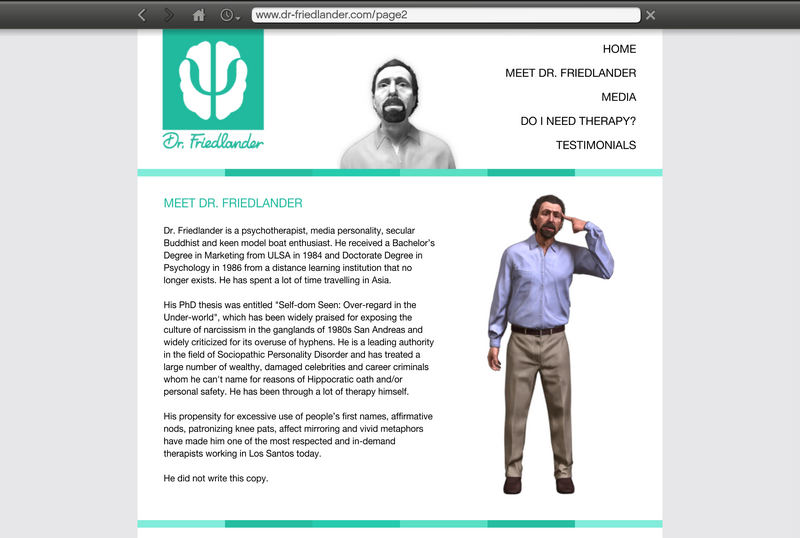 www.dr-friedlander.com/page2

Dr. Friedlander

HOME
MEET DR. FRIEDLANDER
MEDIA
DO I NEED THERAPY?
TESTIMONIALS

MEET DR. FRIEDLANDER

Dr. Friedlander is a psychotherapist, media personality, secular Buddhist and keen model boat enthusiast. He received a Bachelor's Degree in Marketing from ULSA in 1984 and Doctorate Degree in Psychology in 1986 from a distance learning institution that no longer exists. He has spent a lot of time travelling in Asia.

His PhD thesis was entitled "Self-dom Seen: Over-regard in the Under-world", which has been widely praised for exposing the culture of narcissism in the ganglands of 1980s San Andreas and widely criticized for its overuse of hyphens. He is a leading authority in the field of Sociopathic Personality Disorder and has treated a large number of wealthy, damaged celebrities and career criminals whom he can't name for reasons of Hippocratic oath and/or personal safety. He has been through a lot of therapy himself.

His propensity for excessive use of people's first names, affirmative nods, patronizing knee pats, affect mirroring and vivid metaphors have made him one of the most respected and in-demand therapists working in Los Santos today.

He did not write this copy.